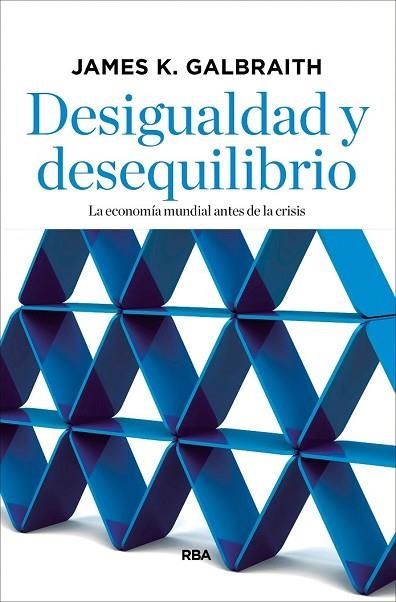 JAMES K. GALBRAITH

Desigualdad y desequilibrio

La economía mundial antes de la crisis

RBA